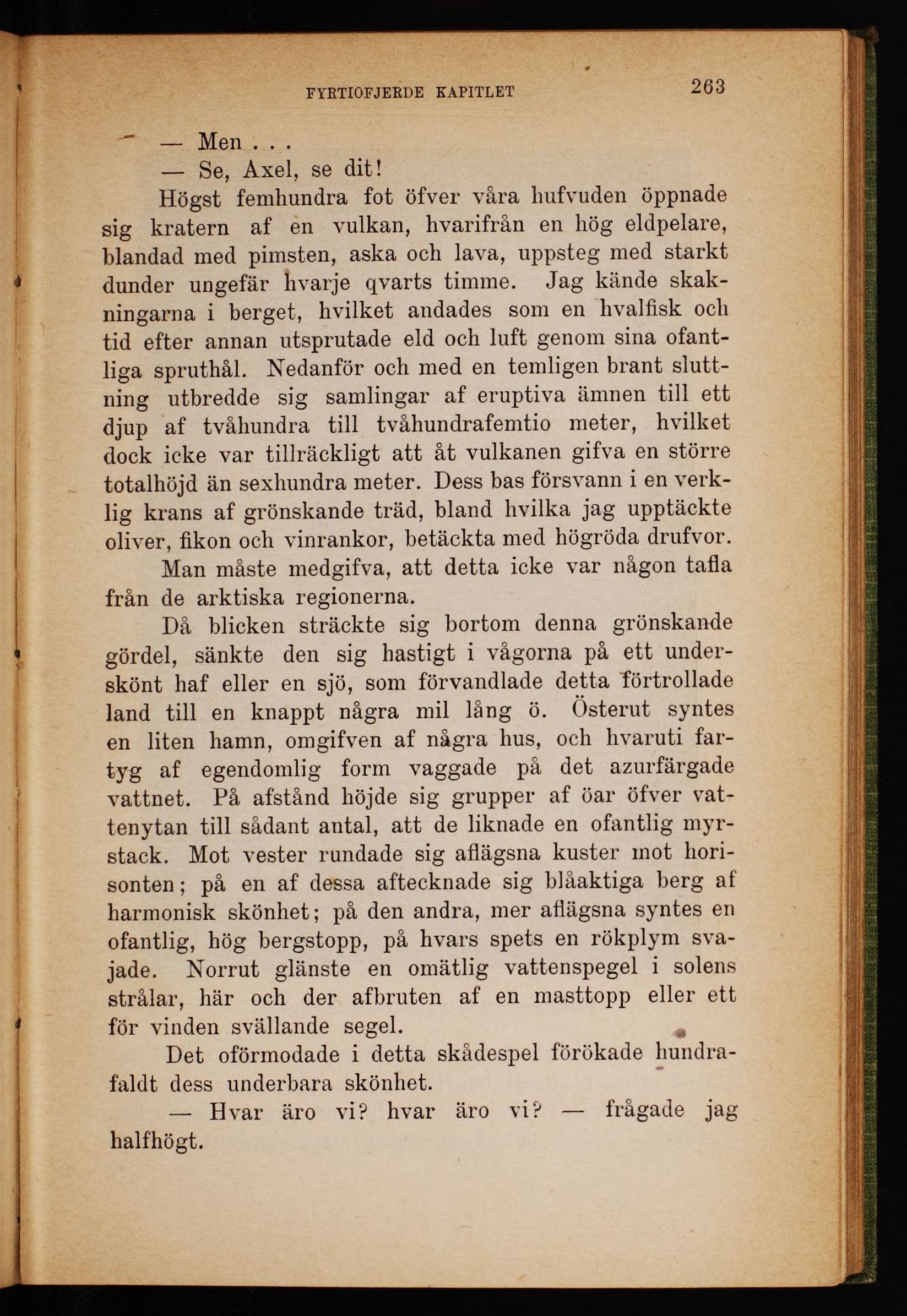 FYRTIOFJERDE KAPITLET 263

— Men . . .

— Se, Axel, se dit!

Högst femhundra fot öfver våra hufvuden öppnade sig kratern af en vulkan, hvarifrån en hög eldpelare, blandad med pimsten, aska och lava, uppsteg med starkt dunder ungefär hvarje qvarts timme. Jag kände skakningarna i berget, hvilket andades som en hvalfisk och tid efter annan utsprutade eld och luft genom sina ofantliga spruthål. Nedanför och med en temligen brant sluttning utbredde sig samlingar af eruptiva ämnen till ett djup af tvåhundra till tvåhundrafemtio meter, hvilket dock icke var tillräckligt att åt vulkanen gifva en större totalhöjd än sexhundra meter. Dess bas försvann i en verklig krans af grönskande träd, bland hvilka jag upptäckte oliver, fikon och vinrankor, betäckta med högröda drufvor.

Man måste medgifva, att detta icke var någon tafla från de arktiska regionerna.

Då blicken sträckte sig bortom denna grönskande gördel, sänkte den sig hastigt i vågorna på ett underskönt haf eller en sjö, som förvandlade detta förtrollade land till en knappt några mil lång ö. Österut syntes en liten hamn, omgifven af några hus, och hvaruti fartyg af egendomlig form vaggade på det azurfärgade vattnet. På afstånd höjde sig grupper af öar öfver vattenytan till sådant antal, att de liknade en ofantlig myrstack. Mot vester rundade sig aflägsna kuster mot horisonten; på en af dessa aftecknade sig blåaktiga berg af harmonisk skönhet; på den andra, mer aflägsna syntes en ofantlig, hög bergstopp, på hvars spets en rökplym svajade. Norrut glänste en omätlig vattenspegel i solens strålar, här och der afbruten af en masttopp eller ett för vinden svällande segel.

Det oförmodade i detta skådespel förökade hundrafaldt dess underbara skönhet.

— Hvar äro vi? hvar äro vi? — frågade jag halfhögt.